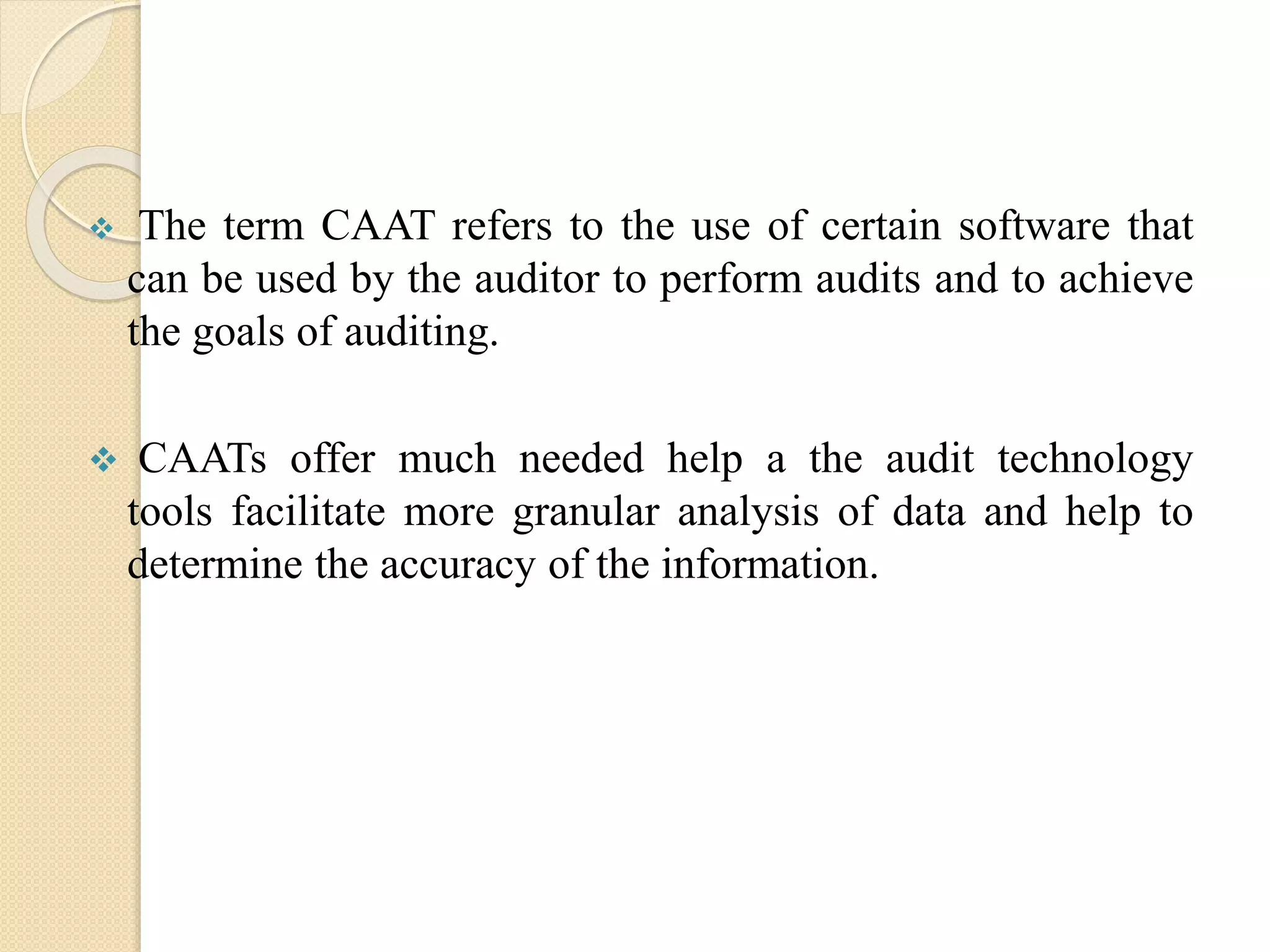 ❖ The term CAAT refers to the use of certain software that can be used by the auditor to perform audits and to achieve the goals of auditing.

❖ CAATs offer much needed help a the audit technology tools facilitate more granular analysis of data and help to determine the accuracy of the information.